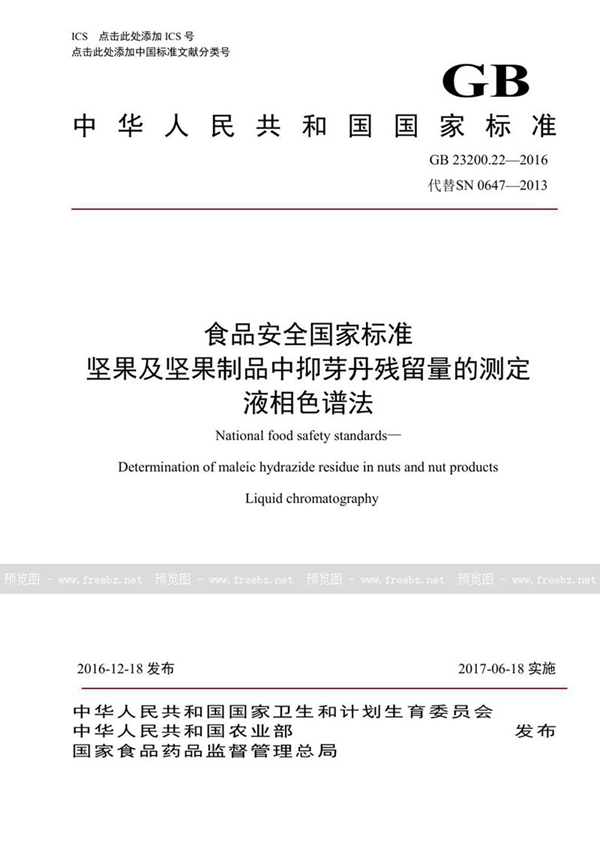 ICS 点击此处添加 ICS 号
点击此处添加中国标准文献分类号

GB

中华人民共和国国家标准

GB 23200.22—2016
代替SN 0647—2013

食品安全国家标准
坚果及坚果制品中抑芽丹残留量的测定
液相色谱法

National food safety standards—

Determination of maleic hydrazide residue in nuts and nut products

Liquid chromatography

预览图 - www.freebz.net 预览图 - www.freebz.net 预览图 - www.freebz.net 预览图 - www.freebz.net

2016-12-18 发布 2017-06-18 实施

中华人民共和国国家卫生和计划生育委员会
中华人民共和国农业部
国家食品药品监督管理总局
发布